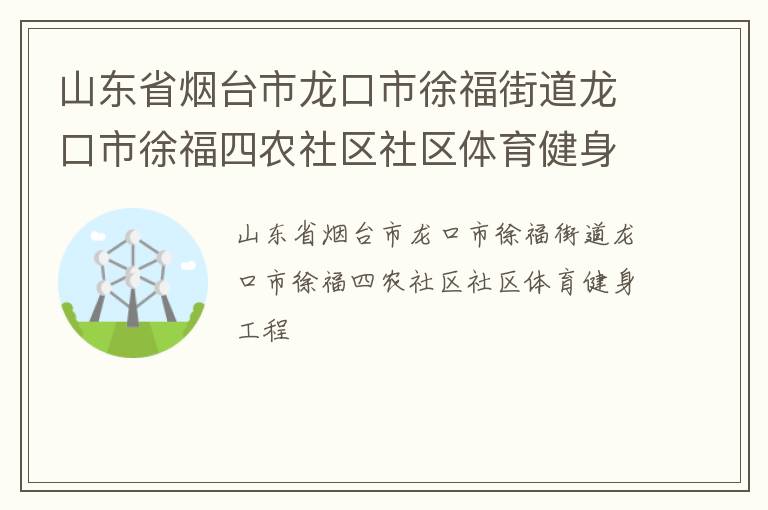 山东省烟台市龙口市徐福街道龙口市徐福四农社区社区体育健身

山东省烟台市龙口市徐福街道龙口市徐福四农社区社区体育健身工程